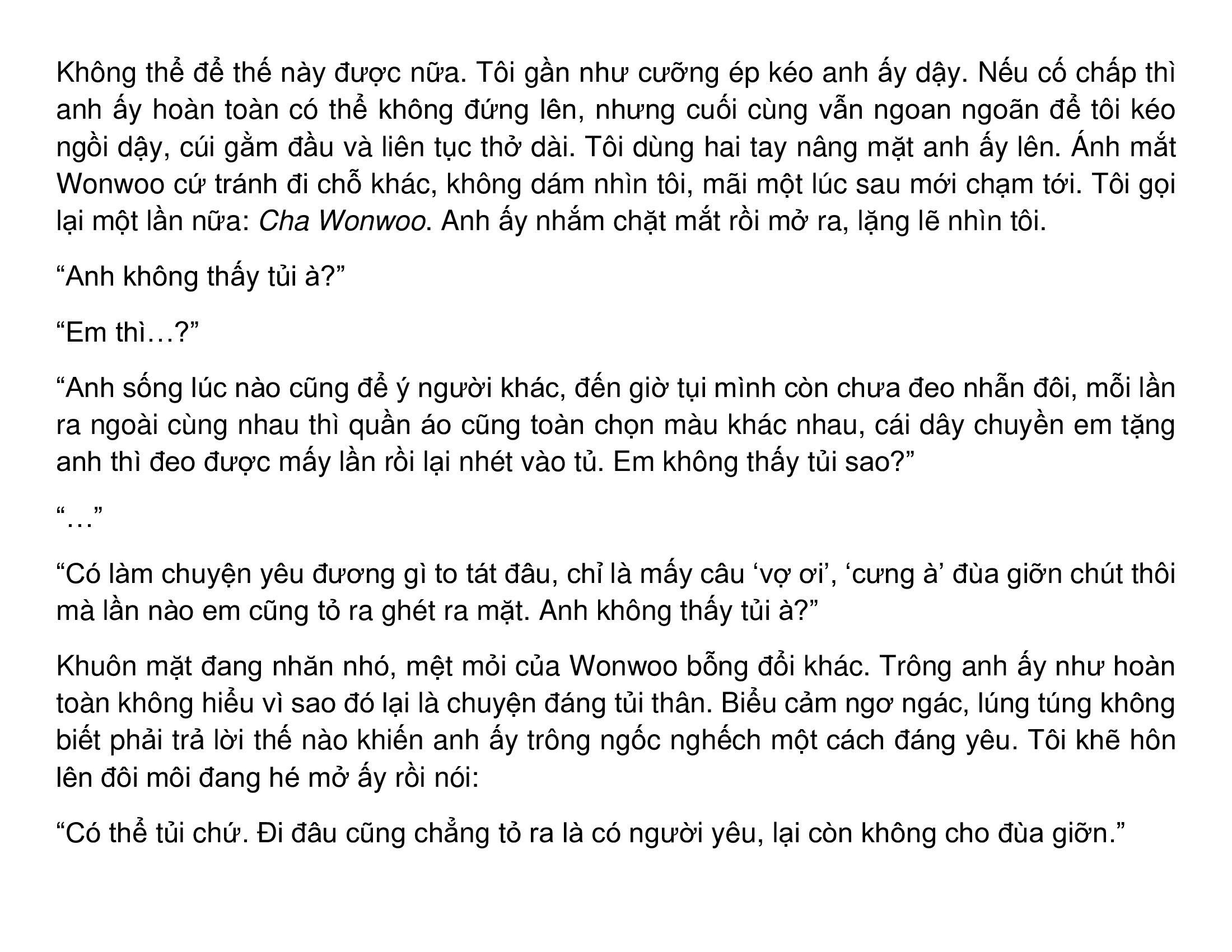 Không thể để thế này được nữa. Tôi gần như cưỡng ép kéo anh ấy dậy. Nếu cố chấp thì anh ấy hoàn toàn có thể không đứng lên, nhưng cuối cùng vẫn ngoan ngoãn để tôi kéo ngồi dậy, cúi gằm đầu và liên tục thở dài. Tôi dùng hai tay nâng mặt anh ấy lên. Ánh mắt Wonwoo cứ tránh đi chỗ khác, không dám nhìn tôi, mãi một lúc sau mới chạm tới. Tôi gọi lại một lần nữa: Cha Wonwoo. Anh ấy nhắm chặt mắt rồi mở ra, lặng lẽ nhìn tôi.

“Anh không thấy tủi à?”

“Em thì…?”

“Anh sống lúc nào cũng để ý người khác, đến giờ tụi mình còn chưa đeo nhẫn đôi, mỗi lần ra ngoài cùng nhau thì quần áo cũng toàn chọn màu khác nhau, cái dây chuyền em tặng anh thì đeo được mấy lần rồi lại nhét vào tủ. Em không thấy tủi sao?”

“…”

“Có làm chuyện yêu đương gì to tát đâu, chỉ là mấy câu ‘vợ ơi’, ‘cưng à’ đùa giỡn chút thôi mà lần nào em cũng tỏ ra ghét ra mặt. Anh không thấy tủi à?”

Khuôn mặt đang nhăn nhó, mệt mỏi của Wonwoo bỗng đổi khác. Trông anh ấy như hoàn toàn không hiểu vì sao đó lại là chuyện đáng tủi thân. Biểu cảm ngơ ngác, lúng túng không biết phải trả lời thế nào khiến anh ấy trông ngốc nghếch một cách đáng yêu. Tôi khẽ hôn lên đôi môi đang hé mở ấy rồi nói:

“Có thể tủi chứ. Đi đâu cũng chẳng tỏ ra là có người yêu, lại còn không cho đùa giỡn.”